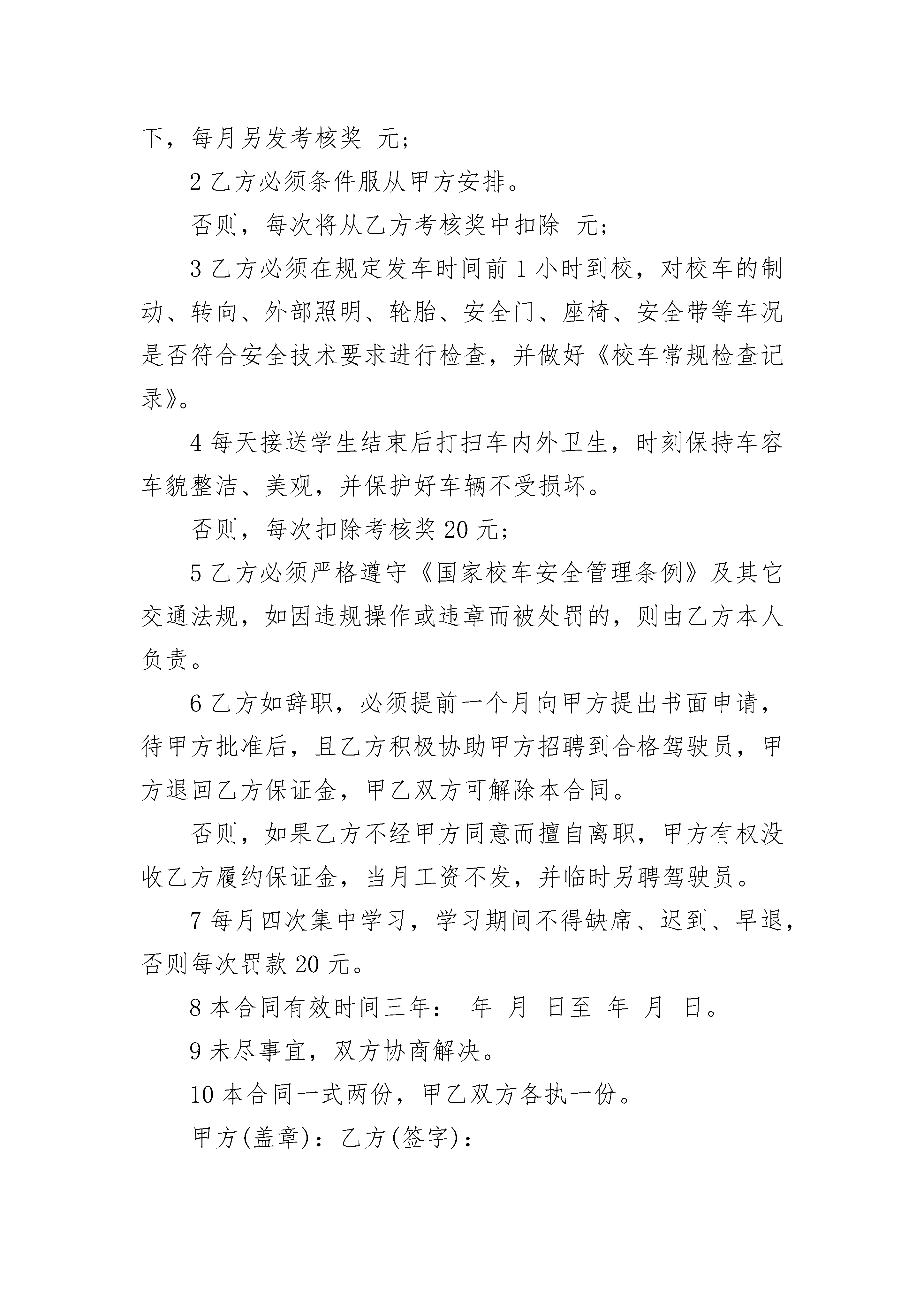 下，每月另发考核奖 元；

2 乙方必须条件服从甲方安排。

否则，每次将从乙方考核奖中扣除 元；

3 乙方必须在规定发车时间前 1 小时到校，对校车的制动、转向、外部照明、轮胎、安全门、座椅、安全带等车况是否符合安全技术要求进行检查，并做好《校车常规检查记录》。

4 每天接送学生结束后打扫车内外卫生，时刻保持车容车貌整洁、美观，并保护好车辆不受损坏。

否则，每次扣除考核奖 20 元；

5 乙方必须严格遵守《国家校车安全管理条例》及其它交通法规，如因违规操作或违章而被处罚的，则由乙方本人负责。

6 乙方如辞职，必须提前一个月向甲方提出书面申请，待甲方批准后，且乙方积极协助甲方招聘到合格驾驶员，甲方退回乙方保证金，甲乙双方可解除本合同。

否则，如果乙方不经甲方同意而擅自离职，甲方有权没收乙方履约保证金，当月工资不发，并临时另聘驾驶员。

7 每月四次集中学习，学习期间不得缺席、迟到、早退，否则每次罚款 20 元。

8 本合同有效时间三年： 年 月 日至 年 月 日。

9 未尽事宜，双方协商解决。

10 本合同一式两份，甲乙双方各执一份。

甲方(盖章)：乙方(签字)：